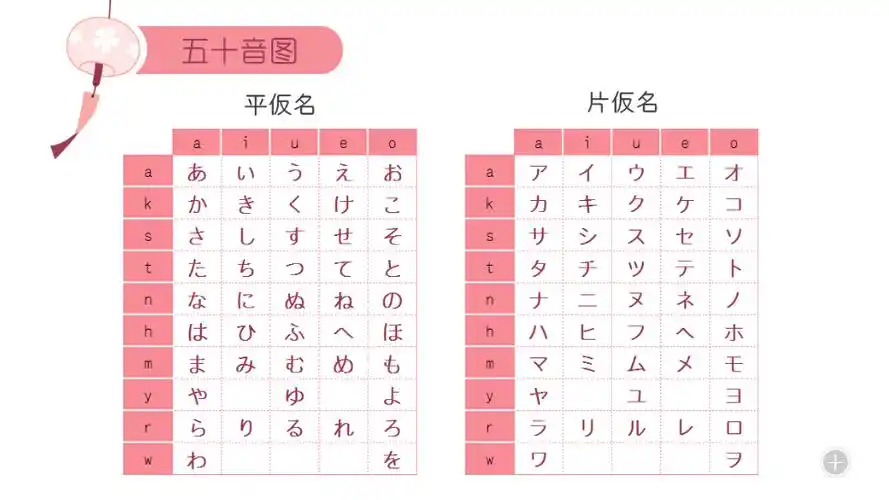 五十音图

平仮名

| | a | i | u | e | o |
|---|---|---|---|---|---|
| a | あ | い | う | え | お |
| k | か | き | く | け | こ |
| s | さ | し | す | せ | そ |
| t | た | ち | つ | て | と |
| n | な | に | ぬ | ね | の |
| h | は | ひ | ふ | へ | ほ |
| m | ま | み | む | め | も |
| y | や | | ゆ | | よ |
| r | ら | り | る | れ | ろ |
| w | わ | | | | を |

片仮名

| | a | i | u | e | o |
|---|---|---|---|---|---|
| a | ア | イ | ウ | エ | オ |
| k | カ | キ | ク | ケ | コ |
| s | サ | シ | ス | セ | ソ |
| t | タ | チ | ツ | テ | ト |
| n | ナ | ニ | ヌ | ネ | ノ |
| h | ハ | ヒ | フ | ヘ | ホ |
| m | マ | ミ | ム | メ | モ |
| y | ヤ | | ユ | | ヨ |
| r | ラ | リ | ル | レ | ロ |
| w | ワ | | | | ヲ |